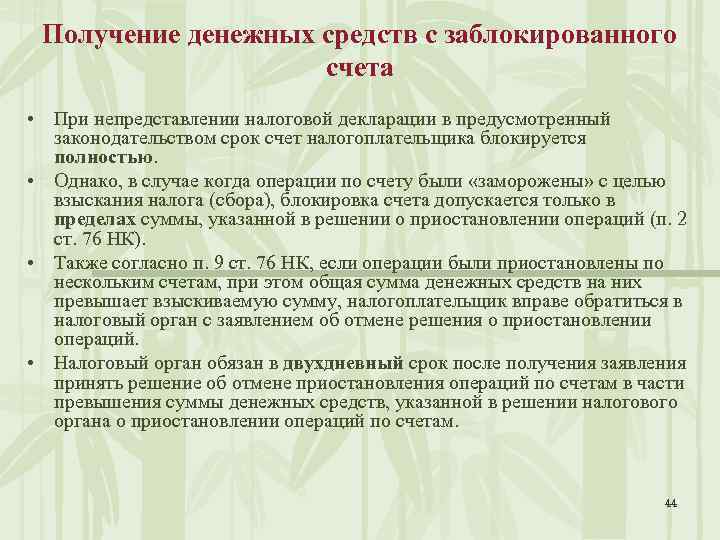 Получение денежных средств с заблокированного счета

• При непредставлении налоговой декларации в предусмотренный законодательством срок счет налогоплательщика блокируется полностью.

• Однако, в случае когда операции по счету были «заморожены» с целью взыскания налога (сбора), блокировка счета допускается только в пределах суммы, указанной в решении о приостановлении операций (п. 2 ст. 76 НК).

• Также согласно п. 9 ст. 76 НК, если операции были приостановлены по нескольким счетам, при этом общая сумма денежных средств на них превышает взыскиваемую сумму, налогоплательщик вправе обратиться в налоговый орган с заявлением об отмене решения о приостановлении операций.

• Налоговый орган обязан в двухдневный срок после получения заявления принять решение об отмене приостановления операций по счетам в части превышения суммы денежных средств, указанной в решении налогового органа о приостановлении операций по счетам.

44